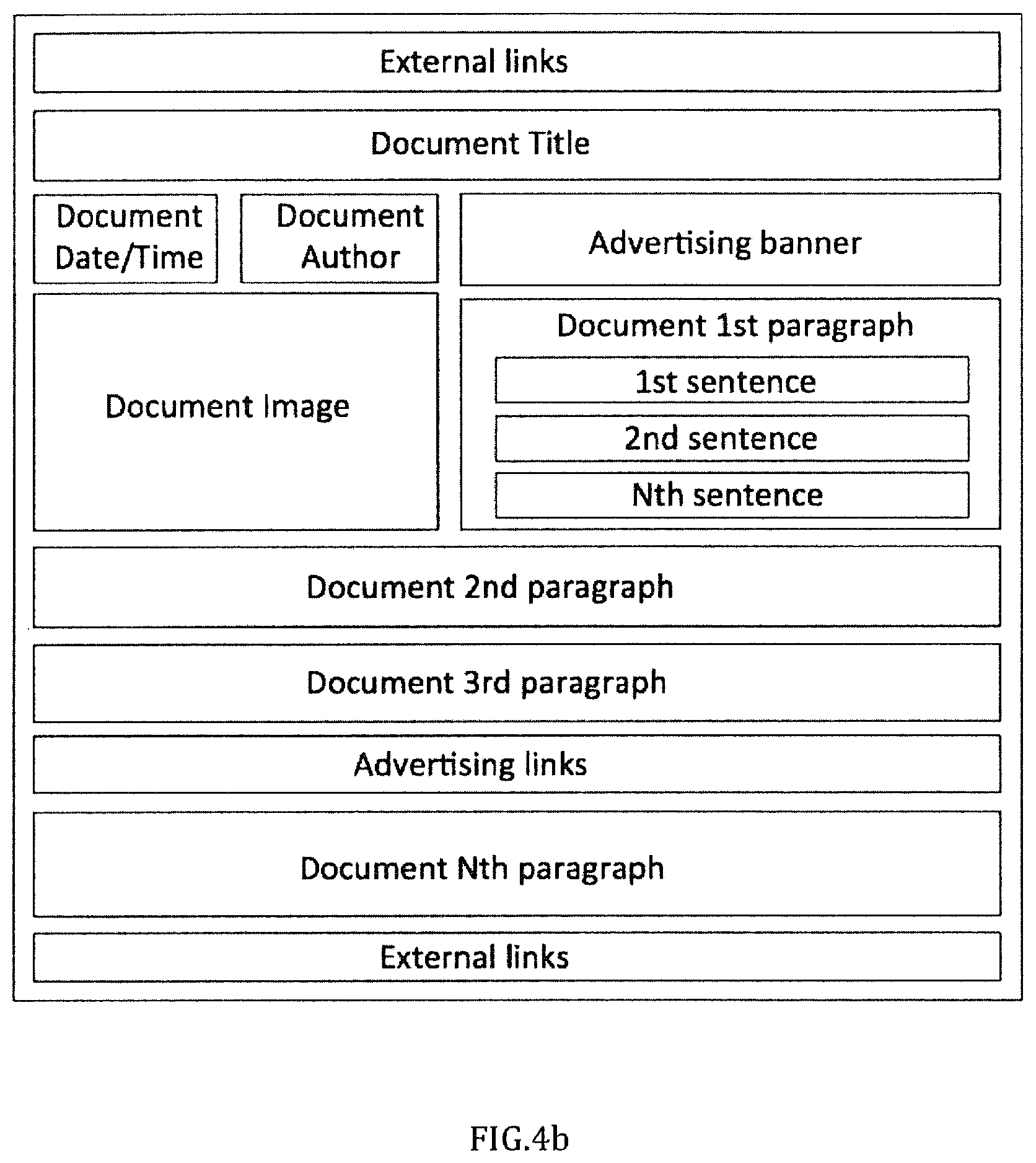 External links

Document Title

Document Date/Time

Document Author

Advertising banner

Document Image

Document 1st paragraph

1st sentence

2nd sentence

Nth sentence

Document 2nd paragraph

Document 3rd paragraph

Advertising links

Document Nth paragraph

External links

FIG.4b